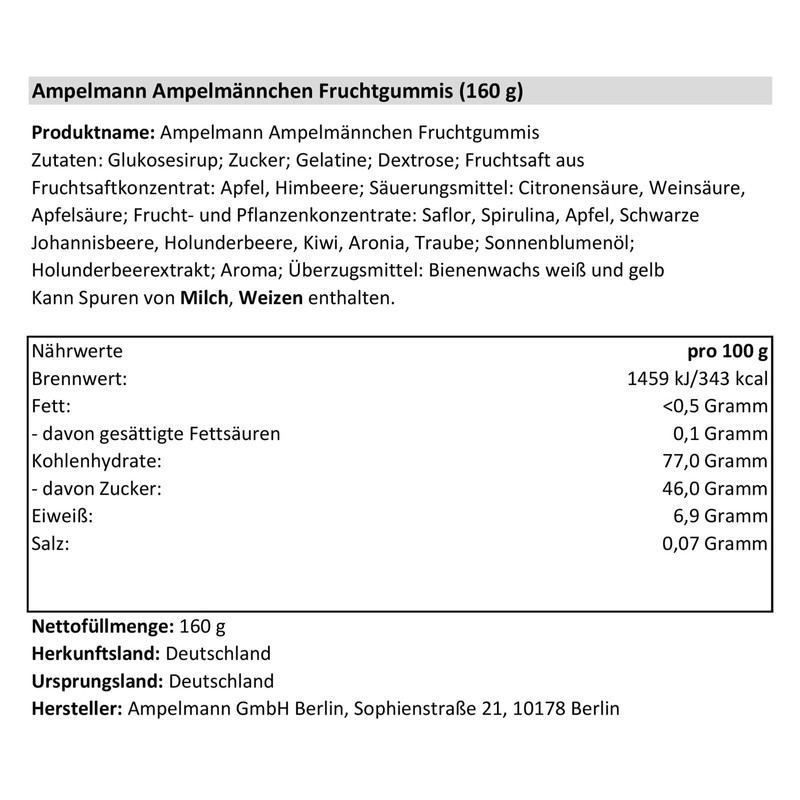 Ampelmann Ampelmännchen Fruchtgummis (160 g)

Produktname: Ampelmann Ampelmännchen Fruchtgummis
Zutaten: Glukosesirup; Zucker; Gelatine; Dextrose; Fruchtsaft aus Fruchtsaftkonzentrat: Apfel, Himbeere; Säuerungsmittel: Citronensäure, Weinsäure, Apfelsäure; Frucht- und Pflanzenkonzentrate: Saflor, Spirulina, Apfel, Schwarze Johannisbeere, Holunderbeere, Kiwi, Aronia, Traube; Sonnenblumenöl; Holunderbeerextrakt; Aroma; Überzugsmittel: Bienenwachs weiß und gelb
Kann Spuren von Milch, Weizen enthalten.

| Nährwerte | pro 100 g |
|---|---|
| Brennwert: | 1459 kJ/343 kcal |
| Fett: | <0,5 Gramm |
| - davon gesättigte Fettsäuren | 0,1 Gramm |
| Kohlenhydrate: | 77,0 Gramm |
| - davon Zucker: | 46,0 Gramm |
| Eiweiß: | 6,9 Gramm |
| Salz: | 0,07 Gramm |

Nettofüllmenge: 160 g
Herkunftsland: Deutschland
Ursprungsland: Deutschland
Hersteller: Ampelmann GmbH Berlin, Sophienstraße 21, 10178 Berlin